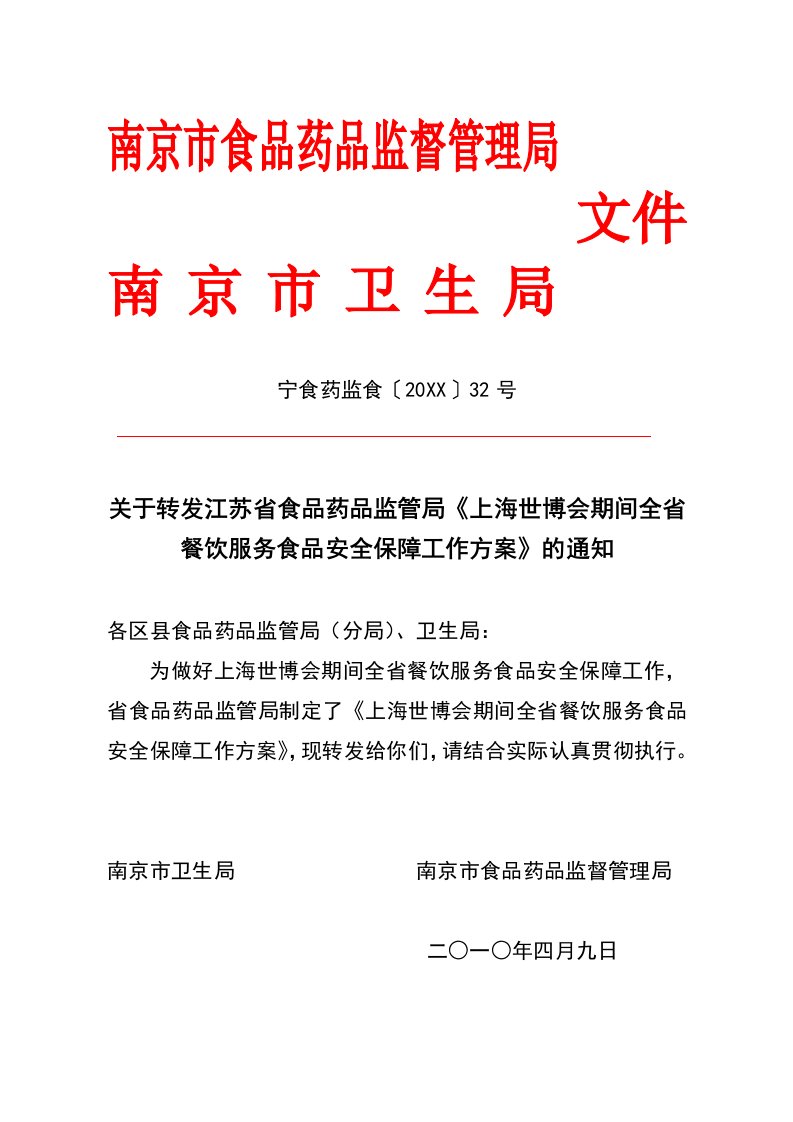 南京市食品药品监督管理局

文件

南 京 市 卫 生 局

宁食药监食〔20XX〕32 号

关于转发江苏省食品药品监管局《上海世博会期间全省餐饮服务食品安全保障工作方案》的通知

各区县食品药品监管局（分局）、卫生局：

为做好上海世博会期间全省餐饮服务食品安全保障工作，省食品药品监管局制定了《上海世博会期间全省餐饮服务食品安全保障工作方案》，现转发给你们，请结合实际认真贯彻执行。

南京市卫生局

南京市食品药品监督管理局

二〇一〇年四月九日